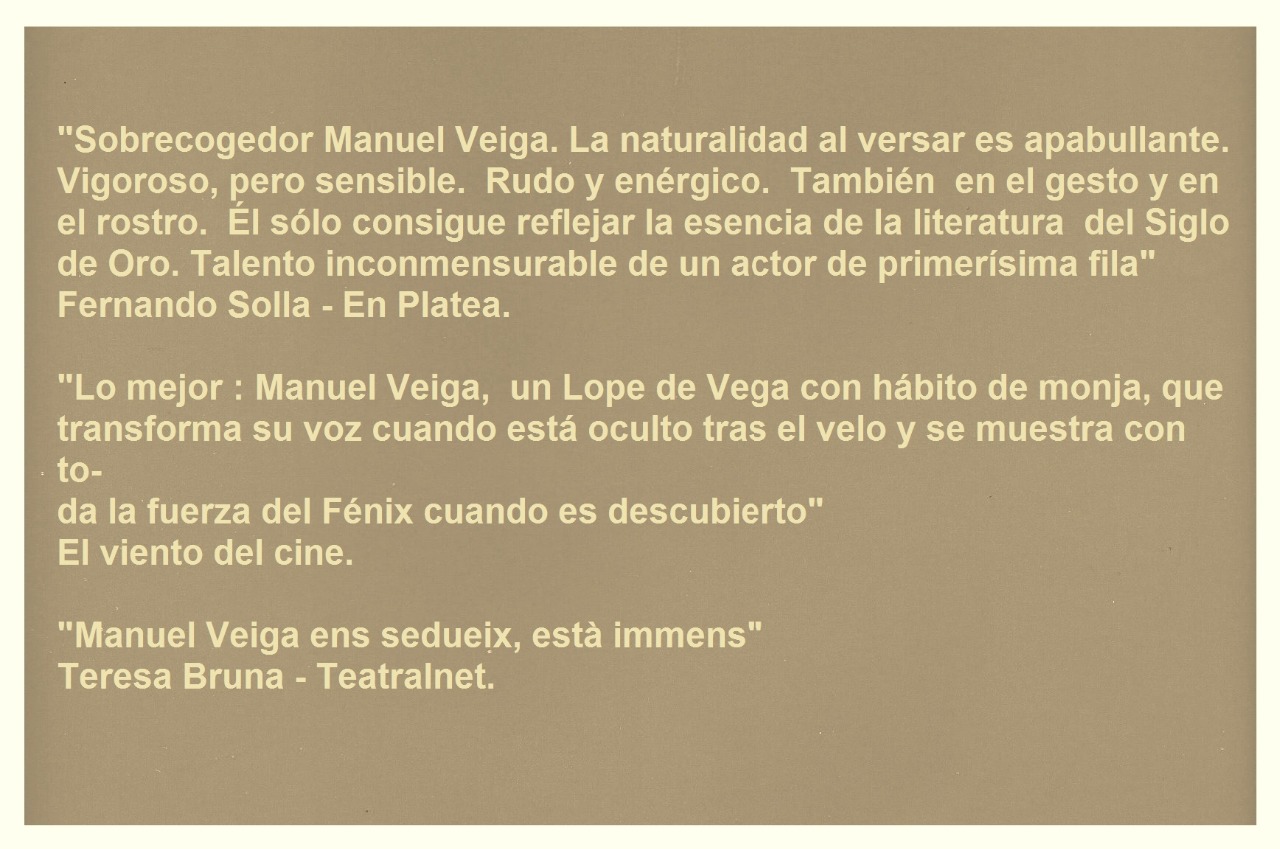 "Sobrecogedor Manuel Veiga. La naturalidad al versar es apabullante. Vigoroso, pero sensible. Rudo y enérgico. También en el gesto y en el rostro. Él sólo consigue reflejar la esencia de la literatura del Siglo de Oro. Talento inconmensurable de un actor de primerísima fila"
Fernando Solla - En Platea.

"Lo mejor : Manuel Veiga, un Lope de Vega con hábito de monja, que transforma su voz cuando está oculto tras el velo y se muestra con toda la fuerza del Fénix cuando es descubierto"
El viento del cine.

"Manuel Veiga ens sedueix, està immens"
Teresa Bruna - Teatralnet.